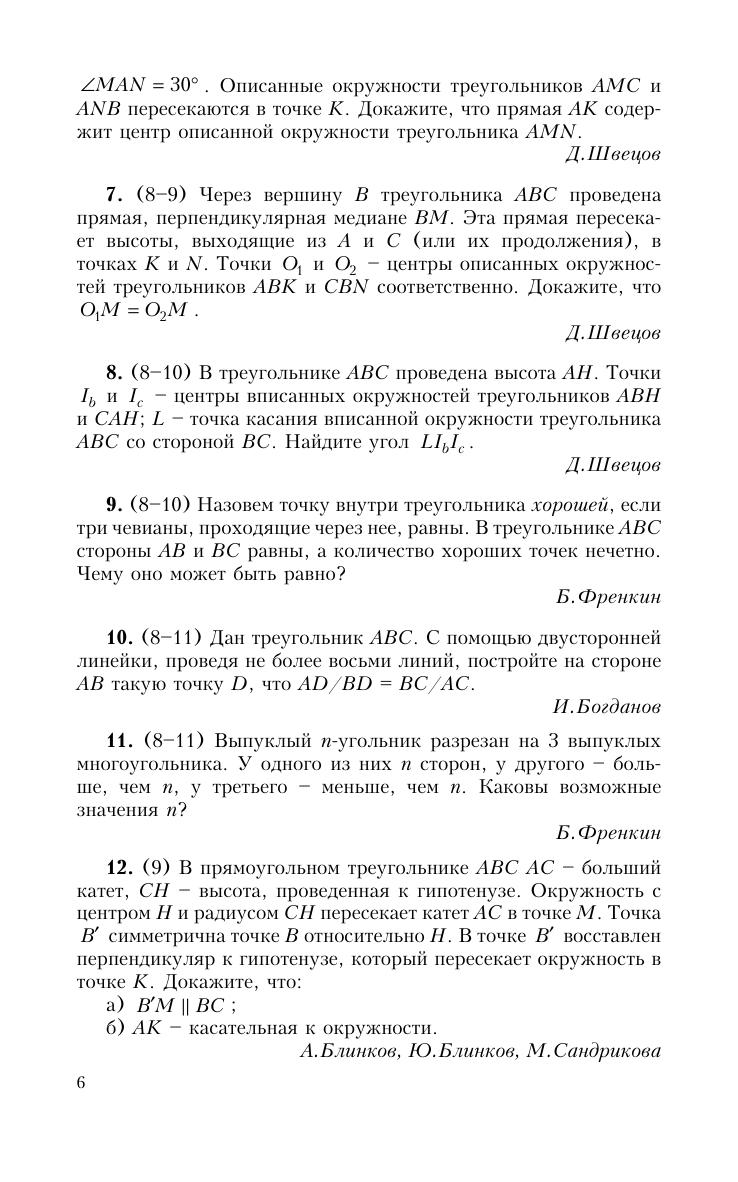 $\angle MAN = 30^\circ$. Описанные окружности треугольников $AMC$ и $ANB$ пересекаются в точке $K$. Докажите, что прямая $AK$ содержит центр описанной окружности треугольника $AMN$.

Д.Швецов

**7.** (8–9) Через вершину $B$ треугольника $ABC$ проведена прямая, перпендикулярная медиане $BM$. Эта прямая пересекает высоты, выходящие из $A$ и $C$ (или их продолжения), в точках $K$ и $N$. Точки $O_1$ и $O_2$ – центры описанных окружностей треугольников $ABK$ и $CBN$ соответственно. Докажите, что $O_1M = O_2M$.

Д.Швецов

**8.** (8–10) В треугольнике $ABC$ проведена высота $AH$. Точки $I_b$ и $I_c$ – центры вписанных окружностей треугольников $ABH$ и $CAH$; $L$ – точка касания вписанной окружности треугольника $ABC$ со стороной $BC$. Найдите угол $LI_bI_c$.

Д.Швецов

**9.** (8–10) Назовем точку внутри треугольника *хорошей*, если три чевианы, проходящие через нее, равны. В треугольнике $ABC$ стороны $AB$ и $BC$ равны, а количество хороших точек нечетно. Чему оно может быть равно?

Б.Френкин

**10.** (8–11) Дан треугольник $ABC$. С помощью двусторонней линейки, проведя не более восьми линий, постройте на стороне $AB$ такую точку $D$, что $AD/BD = BC/AC$.

И.Богданов

**11.** (8–11) Выпуклый $n$-угольник разрезан на 3 выпуклых многоугольника. У одного из них $n$ сторон, у другого – больше, чем $n$, у третьего – меньше, чем $n$. Каковы возможные значения $n$?

Б.Френкин

**12.** (9) В прямоугольном треугольнике $ABC$ $AC$ – больший катет, $CH$ – высота, проведенная к гипотенузе. Окружность с центром $H$ и радиусом $CH$ пересекает катет $AC$ в точке $M$. Точка $B'$ симметрична точке $B$ относительно $H$. В точке $B'$ восставлен перпендикуляр к гипотенузе, который пересекает окружность в точке $K$. Докажите, что:
а) $B'M \parallel BC$;
б) $AK$ – касательная к окружности.

А.Блинков, Ю.Блинков, М.Сандрикова

6